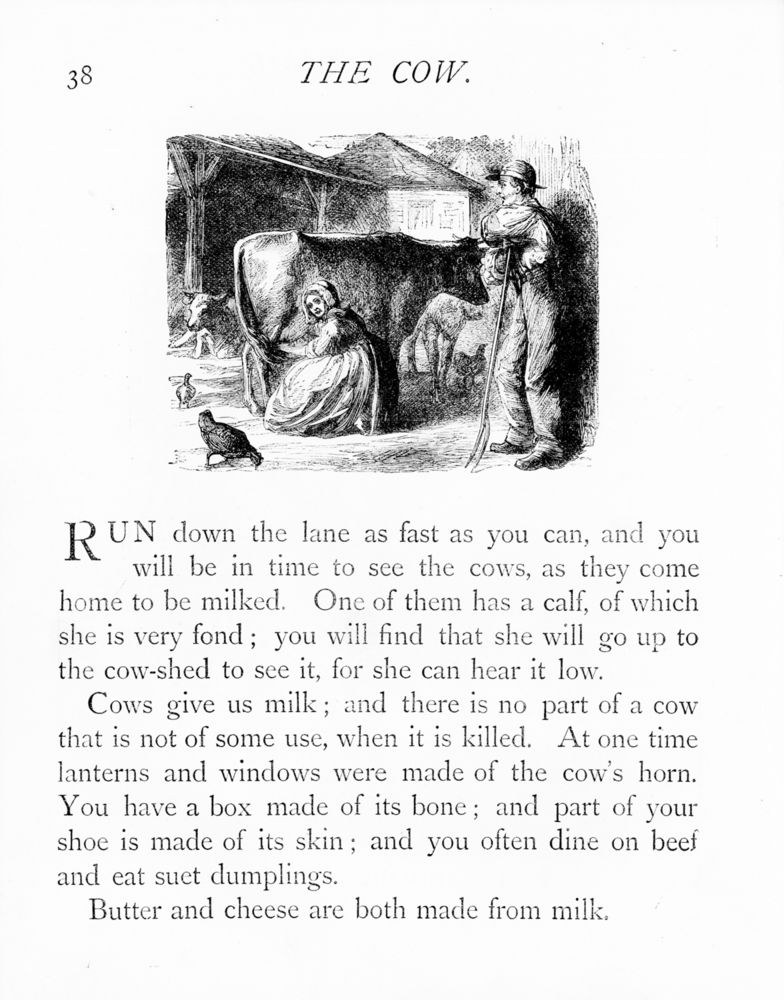 38 THE COW.

RUN down the lane as fast as you can, and you will be in time to see the cows, as they come home to be milked. One of them has a calf, of which she is very fond; you will find that she will go up to the cow-shed to see it, for she can hear it low.

Cows give us milk; and there is no part of a cow that is not of some use, when it is killed. At one time lanterns and windows were made of the cow's horn. You have a box made of its bone; and part of your shoe is made of its skin; and you often dine on beef and eat suet dumplings.

Butter and cheese are both made from milk.